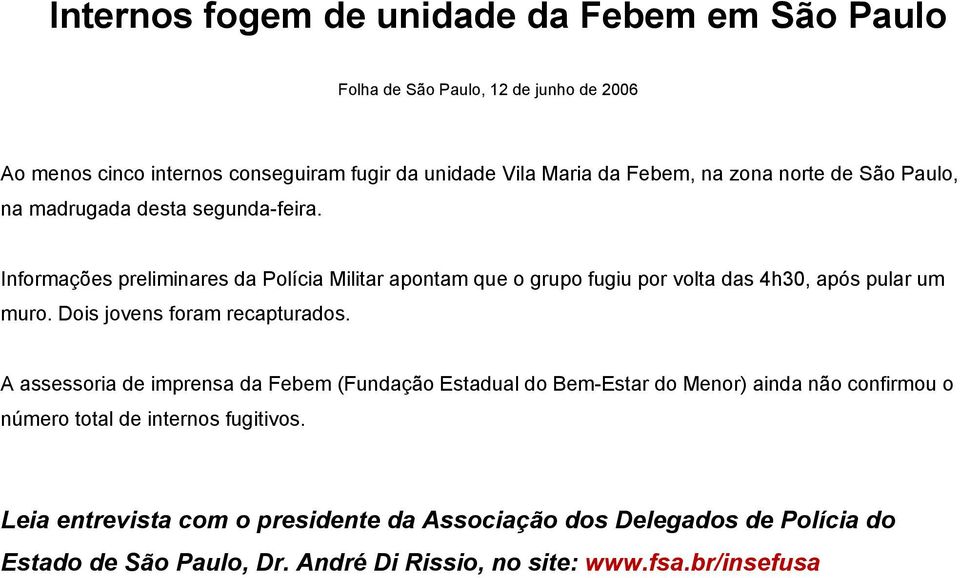 Internos fogem de unidade da Febem em São Paulo

Folha de São Paulo, 12 de junho de 2006

Ao menos cinco internos conseguiram fugir da unidade Vila Maria da Febem, na zona norte de São Paulo, na madrugada desta segunda-feira.

Informações preliminares da Polícia Militar apontam que o grupo fugiu por volta das 4h30, após pular um muro. Dois jovens foram recapturados.

A assessoria de imprensa da Febem (Fundação Estadual do Bem-Estar do Menor) ainda não confirmou o número total de internos fugitivos.

Leia entrevista com o presidente da Associação dos Delegados de Polícia do Estado de São Paulo, Dr. André Di Rissio, no site: www.fsa.br/insefusa